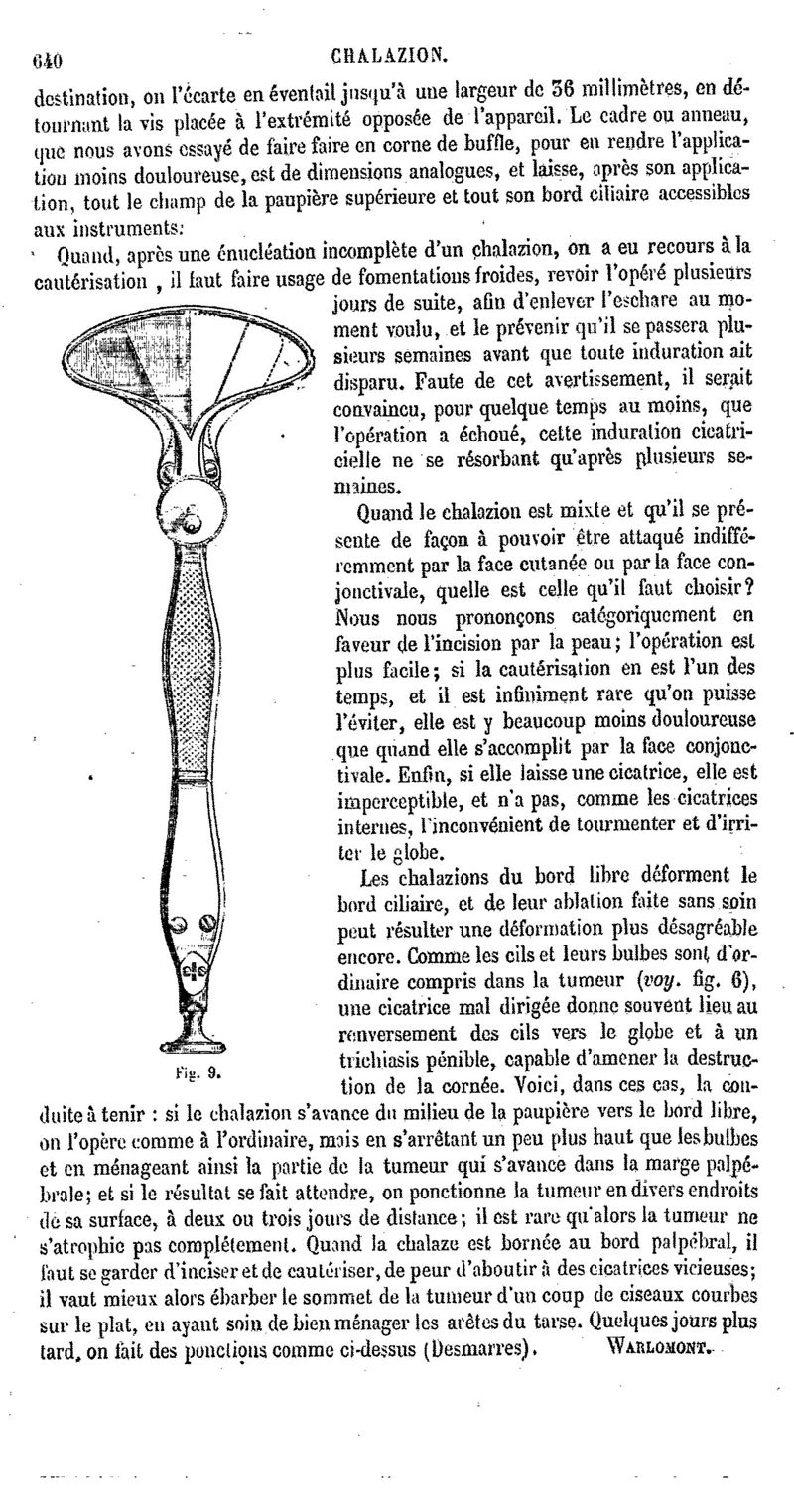 640 CHALAZION.

destination, on l'écarte en éventail jusqu'à une largeur de 36 millimètres, en détournant la vis placée à l'extrémité opposée de l'appareil. Le cadre ou anneau, que nous avons essayé de faire faire en corne de buffle, pour en rendre l'application moins douloureuse, est de dimensions analogues, et laisse, après son application, tout le champ de la paupière supérieure et tout son bord ciliaire accessibles aux instruments.

Quand, après une énucléation incomplète d'un chalazion, on a eu recours à la cautérisation, il faut faire usage de fomentations froides, revoir l'opéré plusieurs jours de suite, afin d'enlever l'eschare au moment voulu, et le prévenir qu'il se passera plusieurs semaines avant que toute induration ait disparu. Faute de cet avertissement, il serait convaincu, pour quelque temps au moins, que l'opération a échoué, cette induration cicatricielle ne se résorbant qu'après plusieurs semaines.

Quand le chalazion est mixte et qu'il se présente de façon à pouvoir être attaqué indifféremment par la face cutanée ou par la face conjonctivale, quelle est celle qu'il faut choisir? Nous nous prononçons catégoriquement en faveur de l'incision par la peau; l'opération est plus facile; si la cautérisation en est l'un des temps, et il est infiniment rare qu'on puisse l'éviter, elle est y beaucoup moins douloureuse que quand elle s'accomplit par la face conjonctivale. Enfin, si elle laisse une cicatrice, elle est imperceptible, et n'a pas, comme les cicatrices internes, l'inconvénient de tourmenter et d'irriter le globe.

Les chalazions du bord libre déforment le bord ciliaire, et de leur ablation faite sans soin peut résulter une déformation plus désagréable encore. Comme les cils et leurs bulbes sont d'ordinaire compris dans la tumeur (voy. fig. 6), une cicatrice mal dirigée donne souvent lieu au renversement des cils vers le globe et à un trichiasis pénible, capable d'amener la destruction de la cornée. Voici, dans ces cas, la conduite à tenir : si le chalazion s'avance du milieu de la paupière vers le bord libre, on l'opère comme à l'ordinaire, mais en s'arrêtant un peu plus haut que les bulbes et en ménageant ainsi la partie de la tumeur qui s'avance dans la marge palpébrale; et si le résultat se fait attendre, on ponctionne la tumeur en divers endroits de sa surface, à deux ou trois jours de distance; il est rare qu'alors la tumeur ne s'atrophie pas complétement. Quand la chalaze est bornée au bord palpébral, il faut se garder d'inciser et de cautériser, de peur d'aboutir à des cicatrices vicieuses; il vaut mieux alors ébarber le sommet de la tumeur d'un coup de ciseaux courbes sur le plat, en ayant soin de bien ménager les arêtes du tarse. Quelques jours plus tard, on fait des ponctions comme ci-dessus (Desmarres). WARLOMONT.

Fig. 9.